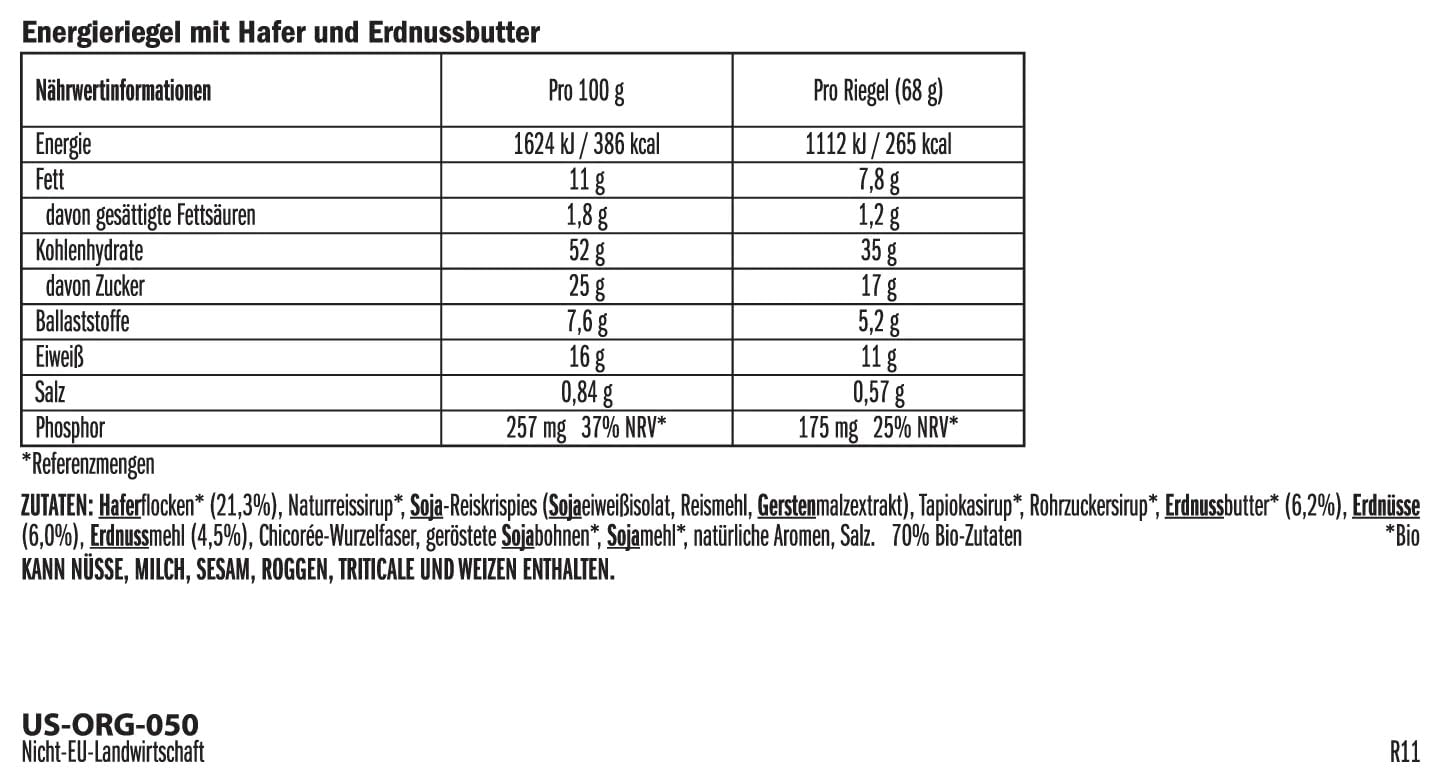 Energieriegel mit Hafer und Erdnussbutter

| Nährwertinformationen | Pro 100 g | Pro Riegel (68 g) |
|---|---|---|
| Energie | 1624 kJ / 386 kcal | 1112 kJ / 265 kcal |
| Fett | 11 g | 7,8 g |
| davon gesättigte Fettsäuren | 1,8 g | 1,2 g |
| Kohlenhydrate | 52 g | 35 g |
| davon Zucker | 25 g | 17 g |
| Ballaststoffe | 7,6 g | 5,2 g |
| Eiweiß | 16 g | 11 g |
| Salz | 0,84 g | 0,57 g |
| Phosphor | 257 mg 37% NRV* | 175 mg 25% NRV* |

*Referenzmengen

ZUTATEN: Haferflocken* (21,3%), Naturreissirup*, Soja-Reiskrispies (Sojaeiweißisolat, Reismehl, Gerstenmalzextrakt), Tapiokasirup*, Rohrzuckersirup*, Erdnussbutter* (6,2%), Erdnüsse (6,0%), Erdnussmehl (4,5%), Chicorée-Wurzelfaser, geröstete Sojabohnen*, Sojamehl*, natürliche Aromen, Salz. 70% Bio-Zutaten *Bio
KANN NÜSSE, MILCH, SESAM, ROGGEN, TRITICALE UND WEIZEN ENTHALTEN.

US-ORG-050
Nicht-EU-Landwirtschaft

R11